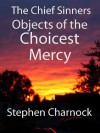 The Chief Sinners Objects of the Choicest Mercy

Stephen Charnock